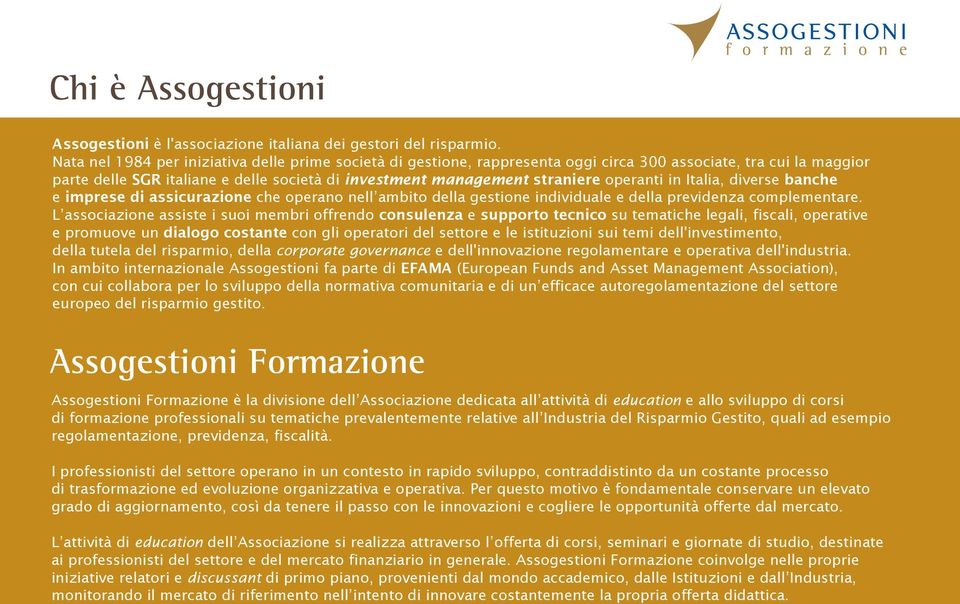 ASSOGESTIONI
formazione

Chi è Assogestioni

Assogestioni è l'associazione italiana dei gestori del risparmio.
Nata nel 1984 per iniziativa delle prime società di gestione, rappresenta oggi circa 300 associate, tra cui la maggior parte delle SGR italiane e delle società di investment management straniere operanti in Italia, diverse banche e imprese di assicurazione che operano nell'ambito della gestione individuale e della previdenza complementare.
L'associazione assiste i suoi membri offrendo consulenza e supporto tecnico su tematiche legali, fiscali, operative e promuove un dialogo costante con gli operatori del settore e le istituzioni sui temi dell'investimento, della tutela del risparmio, della corporate governance e dell'innovazione regolamentare e operativa dell'industria.
In ambito internazionale Assogestioni fa parte di EFAMA (European Funds and Asset Management Association), con cui collabora per lo sviluppo della normativa comunitaria e di un'efficace autoregolamentazione del settore europeo del risparmio gestito.

Assogestioni Formazione

Assogestioni Formazione è la divisione dell'Associazione dedicata all'attività di education e allo sviluppo di corsi di formazione professionali su tematiche prevalentemente relative all'Industria del Risparmio Gestito, quali ad esempio regolamentazione, previdenza, fiscalità.

I professionisti del settore operano in un contesto in rapido sviluppo, contraddistinto da un costante processo di trasformazione ed evoluzione organizzativa e operativa. Per questo motivo è fondamentale conservare un elevato grado di aggiornamento, così da tenere il passo con le innovazioni e cogliere le opportunità offerte dal mercato.

L'attività di education dell'Associazione si realizza attraverso l'offerta di corsi, seminari e giornate di studio, destinate ai professionisti del settore e del mercato finanziario in generale. Assogestioni Formazione coinvolge nelle proprie iniziative relatori e discussant di primo piano, provenienti dal mondo accademico, dalle Istituzioni e dall'Industria, monitorando il mercato di riferimento nell'intento di innovare costantemente la propria offerta didattica.